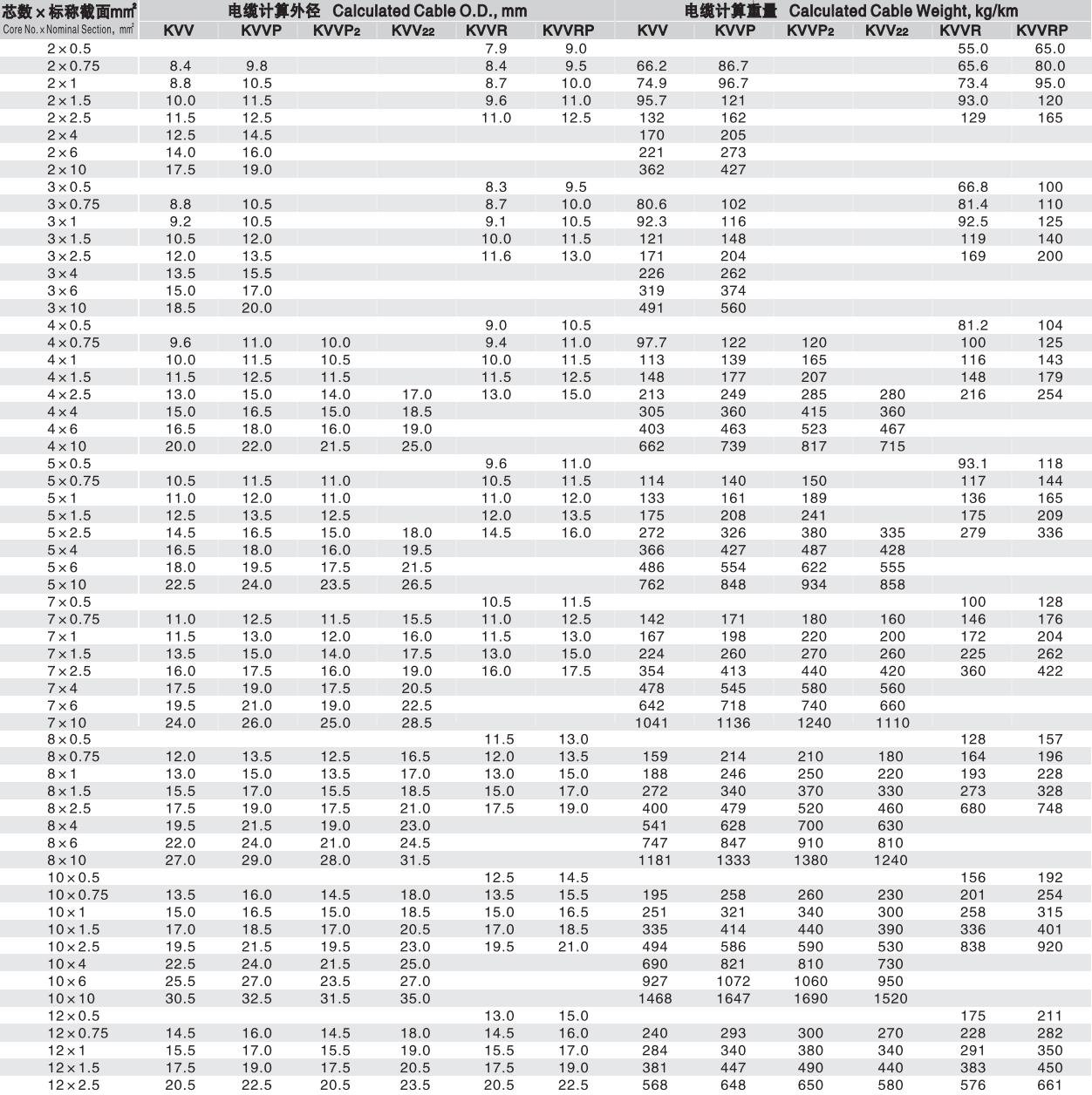 | 芯数×标称截面mm² Core No.×Nominal Section, mm² | 电缆计算外径 Calculated Cable O.D., mm KVV | KVVP | KVVP2 | KVV22 | KVVR | KVVRP | 电缆计算重量 Calculated Cable Weight, kg/km KVV | KVVP | KVVP2 | KVV22 | KVVR | KVVRP |
|---|---|---|---|---|---|---|---|---|---|---|---|---|
| 2×0.5 | | | | | 7.9 | 9.0 | | | | | 55.0 | 65.0 |
| 2×0.75 | 8.4 | 9.8 | | | 8.4 | 9.5 | 66.2 | 86.7 | | | 65.6 | 80.0 |
| 2×1 | 8.8 | 10.5 | | | 8.7 | 10.0 | 74.9 | 96.7 | | | 73.4 | 95.0 |
| 2×1.5 | 10.0 | 11.5 | | | 9.6 | 11.0 | 95.7 | 121 | | | 93.0 | 120 |
| 2×2.5 | 11.5 | 12.5 | | | 11.0 | 12.5 | 132 | 162 | | | 129 | 165 |
| 2×4 | 12.5 | 14.5 | | | | | 170 | 205 | | | | |
| 2×6 | 14.0 | 16.0 | | | | | 221 | 273 | | | | |
| 2×10 | 17.5 | 19.0 | | | | | 362 | 427 | | | | |
| 3×0.5 | | | | | 8.3 | 9.5 | | | | | 66.8 | 100 |
| 3×0.75 | 8.8 | 10.5 | | | 8.7 | 10.0 | 80.6 | 102 | | | 81.4 | 110 |
| 3×1 | 9.2 | 10.5 | | | 9.1 | 10.5 | 92.3 | 116 | | | 92.5 | 125 |
| 3×1.5 | 10.5 | 12.0 | | | 10.0 | 11.5 | 121 | 148 | | | 119 | 140 |
| 3×2.5 | 12.0 | 13.5 | | | 11.6 | 13.0 | 171 | 204 | | | 169 | 200 |
| 3×4 | 13.5 | 15.5 | | | | | 226 | 262 | | | | |
| 3×6 | 15.0 | 17.0 | | | | | 319 | 374 | | | | |
| 3×10 | 18.5 | 20.0 | | | | | 491 | 560 | | | | |
| 4×0.5 | | | | | 9.0 | 10.5 | | | | | 81.2 | 104 |
| 4×0.75 | 9.6 | 11.0 | 10.0 | | 9.4 | 11.0 | 97.7 | 122 | 120 | | 100 | 125 |
| 4×1 | 10.0 | 11.5 | 10.5 | | 10.0 | 11.5 | 113 | 139 | 165 | | 116 | 143 |
| 4×1.5 | 11.5 | 12.5 | 11.5 | | 11.5 | 12.5 | 148 | 177 | 207 | | 148 | 179 |
| 4×2.5 | 13.0 | 15.0 | 14.0 | 17.0 | 13.0 | 15.0 | 213 | 249 | 285 | 280 | 216 | 254 |
| 4×4 | 15.0 | 16.5 | 15.0 | 18.5 | | | 305 | 360 | 415 | 360 | | |
| 4×6 | 16.5 | 18.0 | 16.0 | 19.0 | | | 403 | 463 | 523 | 467 | | |
| 4×10 | 20.0 | 22.0 | 21.5 | 25.0 | | | 662 | 739 | 817 | 715 | | |
| 5×0.5 | | | | | 9.6 | 11.0 | | | | | 93.1 | 118 |
| 5×0.75 | 10.5 | 11.5 | 11.0 | | 10.5 | 11.5 | 114 | 140 | 150 | | 117 | 144 |
| 5×1 | 11.0 | 12.0 | 11.0 | | 11.0 | 12.0 | 133 | 161 | 189 | | 136 | 165 |
| 5×1.5 | 12.5 | 13.5 | 12.5 | | 12.0 | 13.5 | 175 | 208 | 241 | | 175 | 209 |
| 5×2.5 | 14.5 | 16.5 | 15.0 | 18.0 | 14.5 | 16.0 | 272 | 326 | 380 | 335 | 279 | 336 |
| 5×4 | 16.5 | 18.0 | 16.0 | 19.5 | | | 366 | 427 | 487 | 428 | | |
| 5×6 | 18.0 | 19.5 | 17.5 | 21.5 | | | 486 | 554 | 622 | 555 | | |
| 5×10 | 22.5 | 24.0 | 23.5 | 26.5 | | | 762 | 848 | 934 | 858 | | |
| 7×0.5 | | | | | 10.5 | 11.5 | | | | | 100 | 128 |
| 7×0.75 | 11.0 | 12.5 | 11.5 | 15.5 | 11.0 | 12.5 | 142 | 171 | 180 | 160 | 146 | 176 |
| 7×1 | 11.5 | 13.0 | 12.0 | 16.0 | 11.5 | 13.0 | 167 | 198 | 220 | 200 | 172 | 204 |
| 7×1.5 | 13.5 | 15.0 | 14.0 | 17.5 | 13.0 | 15.0 | 224 | 260 | 270 | 260 | 225 | 262 |
| 7×2.5 | 16.0 | 17.5 | 16.0 | 19.0 | 16.0 | 17.5 | 354 | 413 | 440 | 420 | 360 | 422 |
| 7×4 | 17.5 | 19.0 | 17.5 | 20.5 | | | 478 | 545 | 580 | 560 | | |
| 7×6 | 19.5 | 21.0 | 19.0 | 22.5 | | | 642 | 718 | 740 | 660 | | |
| 7×10 | 24.0 | 26.0 | 25.0 | 28.5 | | | 1041 | 1136 | 1240 | 1110 | | |
| 8×0.5 | | | | | 11.5 | 13.0 | | | | | 128 | 157 |
| 8×0.75 | 12.0 | 13.5 | 12.5 | 16.5 | 12.0 | 13.5 | 159 | 214 | 210 | 180 | 164 | 196 |
| 8×1 | 13.0 | 15.0 | 13.5 | 17.0 | 13.0 | 15.0 | 188 | 246 | 250 | 220 | 193 | 228 |
| 8×1.5 | 15.5 | 17.0 | 15.5 | 18.5 | 15.0 | 17.0 | 272 | 340 | 370 | 330 | 273 | 328 |
| 8×2.5 | 17.5 | 19.0 | 17.5 | 21.0 | 17.5 | 19.0 | 400 | 479 | 520 | 460 | 680 | 748 |
| 8×4 | 19.5 | 21.5 | 19.0 | 23.0 | | | 541 | 628 | 700 | 630 | | |
| 8×6 | 22.0 | 24.0 | 21.0 | 24.5 | | | 747 | 847 | 910 | 810 | | |
| 8×10 | 27.0 | 29.0 | 28.0 | 31.5 | | | 1181 | 1333 | 1380 | 1240 | | |
| 10×0.5 | | | | | 12.5 | 14.5 | | | | | 156 | 192 |
| 10×0.75 | 13.5 | 16.0 | 14.5 | 18.0 | 13.5 | 15.5 | 195 | 258 | 260 | 230 | 201 | 254 |
| 10×1 | 15.0 | 16.5 | 15.0 | 18.5 | 15.0 | 16.5 | 251 | 321 | 340 | 300 | 258 | 315 |
| 10×1.5 | 17.0 | 18.5 | 17.0 | 20.5 | 17.0 | 18.5 | 335 | 414 | 440 | 390 | 336 | 401 |
| 10×2.5 | 19.5 | 21.5 | 19.5 | 23.0 | 19.5 | 21.0 | 494 | 586 | 590 | 530 | 838 | 920 |
| 10×4 | 22.5 | 24.0 | 21.5 | 25.0 | | | 690 | 821 | 810 | 730 | | |
| 10×6 | 25.5 | 27.0 | 23.5 | 27.0 | | | 927 | 1072 | 1060 | 950 | | |
| 10×10 | 30.5 | 32.5 | 31.5 | 35.0 | | | 1468 | 1647 | 1690 | 1520 | | |
| 12×0.5 | | | | | 13.0 | 15.0 | | | | | 175 | 211 |
| 12×0.75 | 14.5 | 16.0 | 14.5 | 18.0 | 14.5 | 16.0 | 240 | 293 | 300 | 270 | 228 | 282 |
| 12×1 | 15.5 | 17.0 | 15.5 | 19.0 | 15.5 | 17.0 | 284 | 340 | 380 | 340 | 291 | 350 |
| 12×1.5 | 17.5 | 19.0 | 17.5 | 20.5 | 17.5 | 19.0 | 381 | 447 | 490 | 440 | 383 | 450 |
| 12×2.5 | 20.5 | 22.5 | 20.5 | 23.5 | 20.5 | 22.5 | 568 | 648 | 650 | 580 | 576 | 661 |